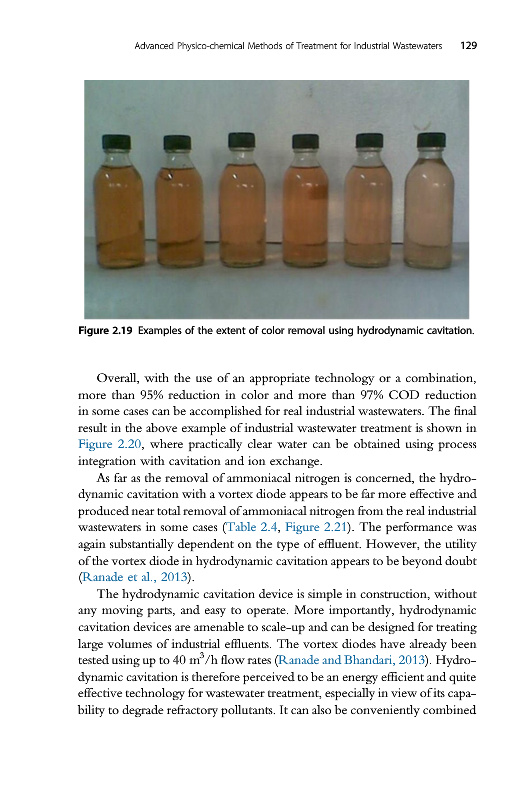 Advanced Physico-chemical Methods of Treatment for Industrial Wastewaters 129

Figure 2.19 Examples of the extent of color removal using hydrodynamic cavitation.

Overall, with the use of an appropriate technology or a combination, more than 95% reduction in color and more than 97% COD reduction in some cases can be accomplished for real industrial wastewaters. The final result in the above example of industrial wastewater treatment is shown in Figure 2.20, where practically clear water can be obtained using process integration with cavitation and ion exchange.

As far as the removal of ammoniacal nitrogen is concerned, the hydrodynamic cavitation with a vortex diode appears to be far more effective and produced near total removal of ammoniacal nitrogen from the real industrial wastewaters in some cases (Table 2.4, Figure 2.21). The performance was again substantially dependent on the type of effluent. However, the utility of the vortex diode in hydrodynamic cavitation appears to be beyond doubt (Ranade et al., 2013).

The hydrodynamic cavitation device is simple in construction, without any moving parts, and easy to operate. More importantly, hydrodynamic cavitation devices are amenable to scale-up and can be designed for treating large volumes of industrial effluents. The vortex diodes have already been tested using up to 40 $m^3/h$ flow rates (Ranade and Bhandari, 2013). Hydrodynamic cavitation is therefore perceived to be an energy efficient and quite effective technology for wastewater treatment, especially in view of its capability to degrade refractory pollutants. It can also be conveniently combined